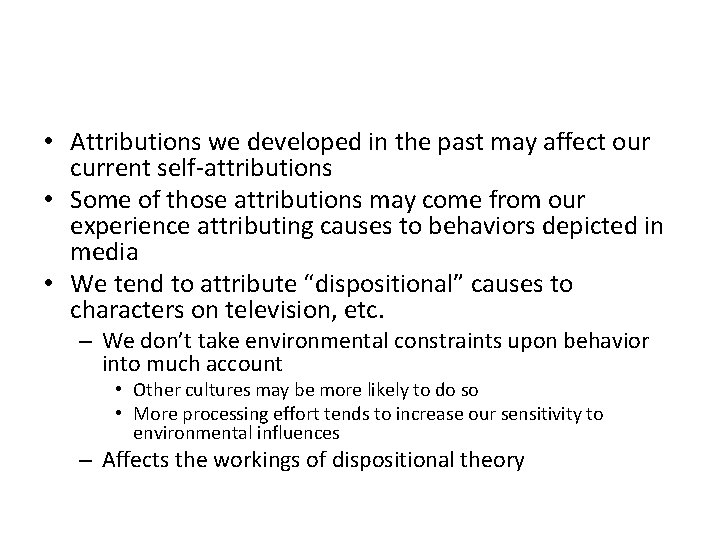 • Attributions we developed in the past may affect our current self-attributions
• Some of those attributions may come from our experience attributing causes to behaviors depicted in media
• We tend to attribute “dispositional” causes to characters on television, etc.
– We don’t take environmental constraints upon behavior into much account
• Other cultures may be more likely to do so
• More processing effort tends to increase our sensitivity to environmental influences
– Affects the workings of dispositional theory